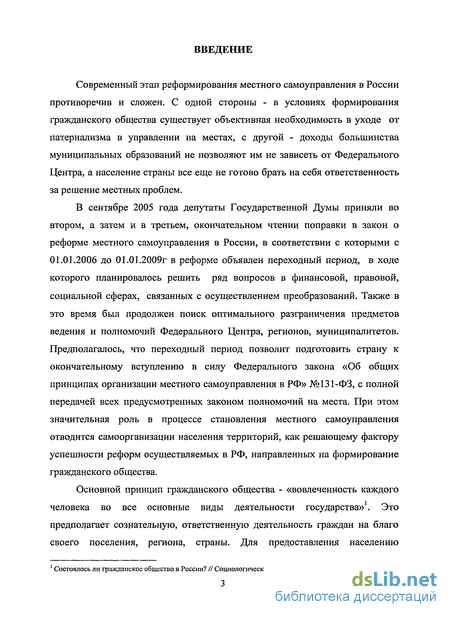 ВВЕДЕНИЕ

Современный этап реформирования местного самоуправления в России противоречив и сложен. С одной стороны - в условиях формирования гражданского общества существует объективная необходимость в уходе от патернализма в управлении на местах, с другой - доходы большинства муниципальных образований не позволяют им не зависеть от Федерального Центра, а население страны все еще не готово брать на себя ответственность за решение местных проблем.

В сентябре 2005 года депутаты Государственной Думы приняли во втором, а затем и в третьем, окончательном чтении поправки в закон о реформе местного самоуправления в России, в соответствии с которыми с 01.01.2006 до 01.01.2009г в реформе объявлен переходный период, в ходе которого планировалось решить ряд вопросов в финансовой, правовой, социальной сферах, связанных с осуществлением преобразований. Также в это время был продолжен поиск оптимального разграничения предметов ведения и полномочий Федерального Центра, регионов, муниципалитетов. Предполагалось, что переходный период позволит подготовить страну к окончательному вступлению в силу Федерального закона «Об общих принципах организации местного самоуправления в РФ» №131-ФЗ, с полной передачей всех предусмотренных законом полномочий на места. При этом значительная роль в процессе становления местного самоуправления отводится самоорганизации населения территорий, как решающему фактору успешности реформ осуществляемых в РФ, направленных на формирование гражданского общества.

Основной принцип гражданского общества - «вовлеченность каждого человека во все основные виды деятельности государства»$^1$. Это предполагает сознательную, ответственную деятельность граждан на благо своего поселения, региона, страны. Для предоставления населению

$^1$ Состоялось ли гражданское общество в России? // Социологическ

3

dsLib.net
библиотека диссертаций